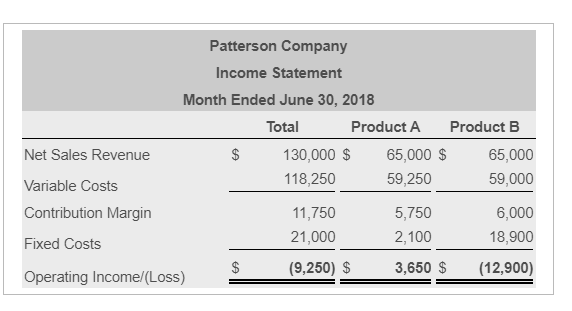 Patterson Company
Income Statement
Month Ended June 30, 2018

| | Total | Product A | Product B |
|---|---|---|---|
| Net Sales Revenue | $ 130,000 | $ 65,000 | $ 65,000 |
| Variable Costs | 118,250 | 59,250 | 59,000 |
| Contribution Margin | 11,750 | 5,750 | 6,000 |
| Fixed Costs | 21,000 | 2,100 | 18,900 |
| Operating Income/(Loss) | $ (9,250) | $ 3,650 | $ (12,900) |